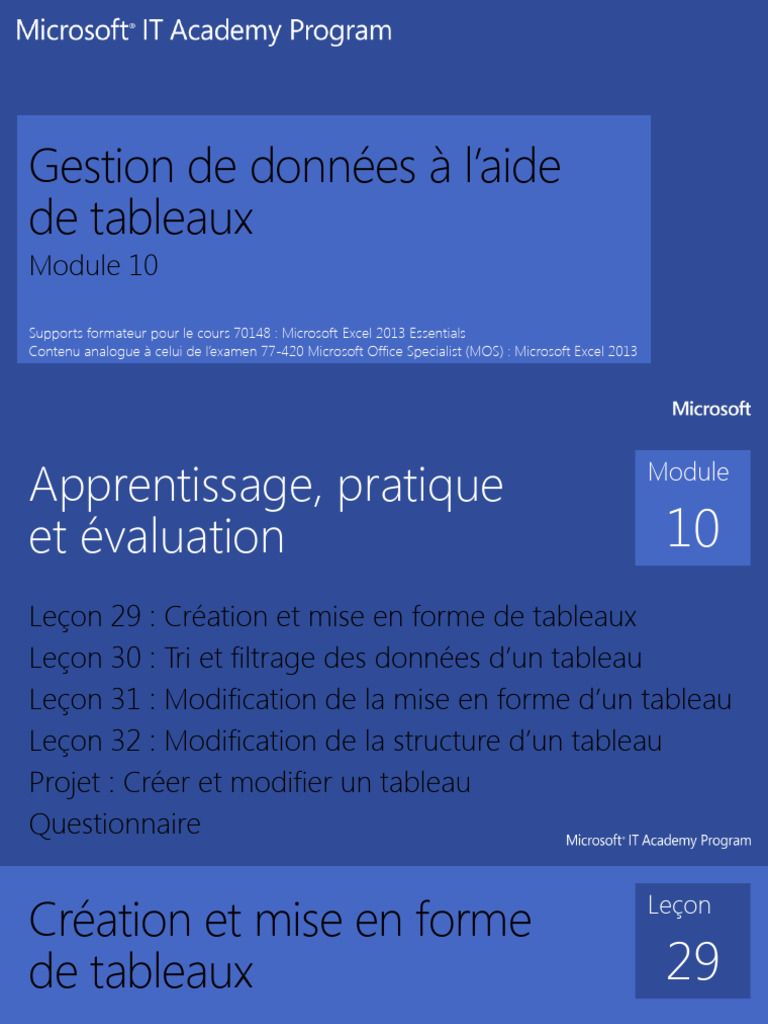 Microsoft® IT Academy Program

Gestion de données à l'aide de tableaux
Module 10

Supports formateur pour le cours 70148 : Microsoft Excel 2013 Essentials
Contenu analogue à celui de l'examen 77-420 Microsoft Office Specialist (MOS) : Microsoft Excel 2013

Microsoft

Apprentissage, pratique et évaluation

Module
10

Leçon 29 : Création et mise en forme de tableaux
Leçon 30 : Tri et filtrage des données d'un tableau
Leçon 31 : Modification de la mise en forme d'un tableau
Leçon 32 : Modification de la structure d'un tableau
Projet : Créer et modifier un tableau
Questionnaire

Microsoft® IT Academy Program

Création et mise en forme de tableaux

Leçon
29